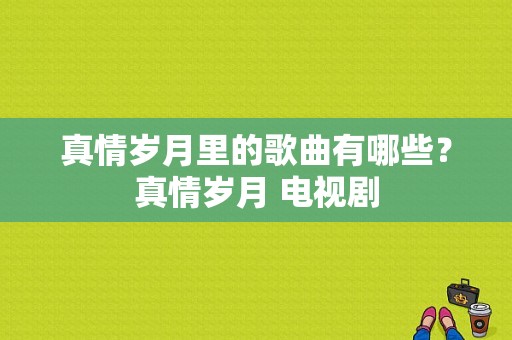 真情岁月里的歌曲有哪些？真情岁月 电视剧